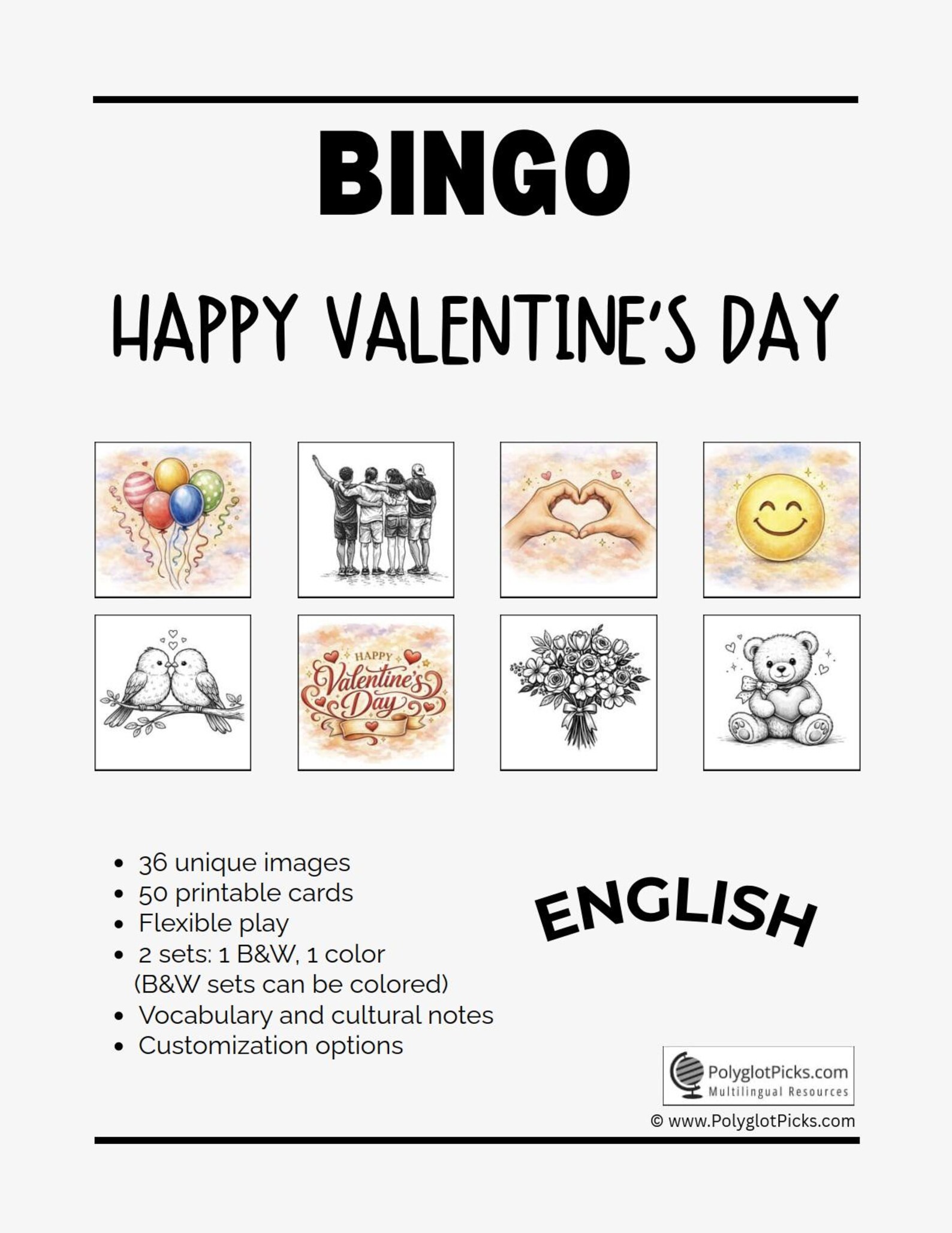 BINGO

HAPPY VALENTINE'S DAY

HAPPY Valentine's Day

- 36 unique images
- 50 printable cards
- Flexible play
- 2 sets: 1 B&W, 1 color (B&W sets can be colored)
- Vocabulary and cultural notes
- Customization options

ENGLISH

PolyglotPicks.com
Multilingual Resources

© www.PolyglotPicks.com